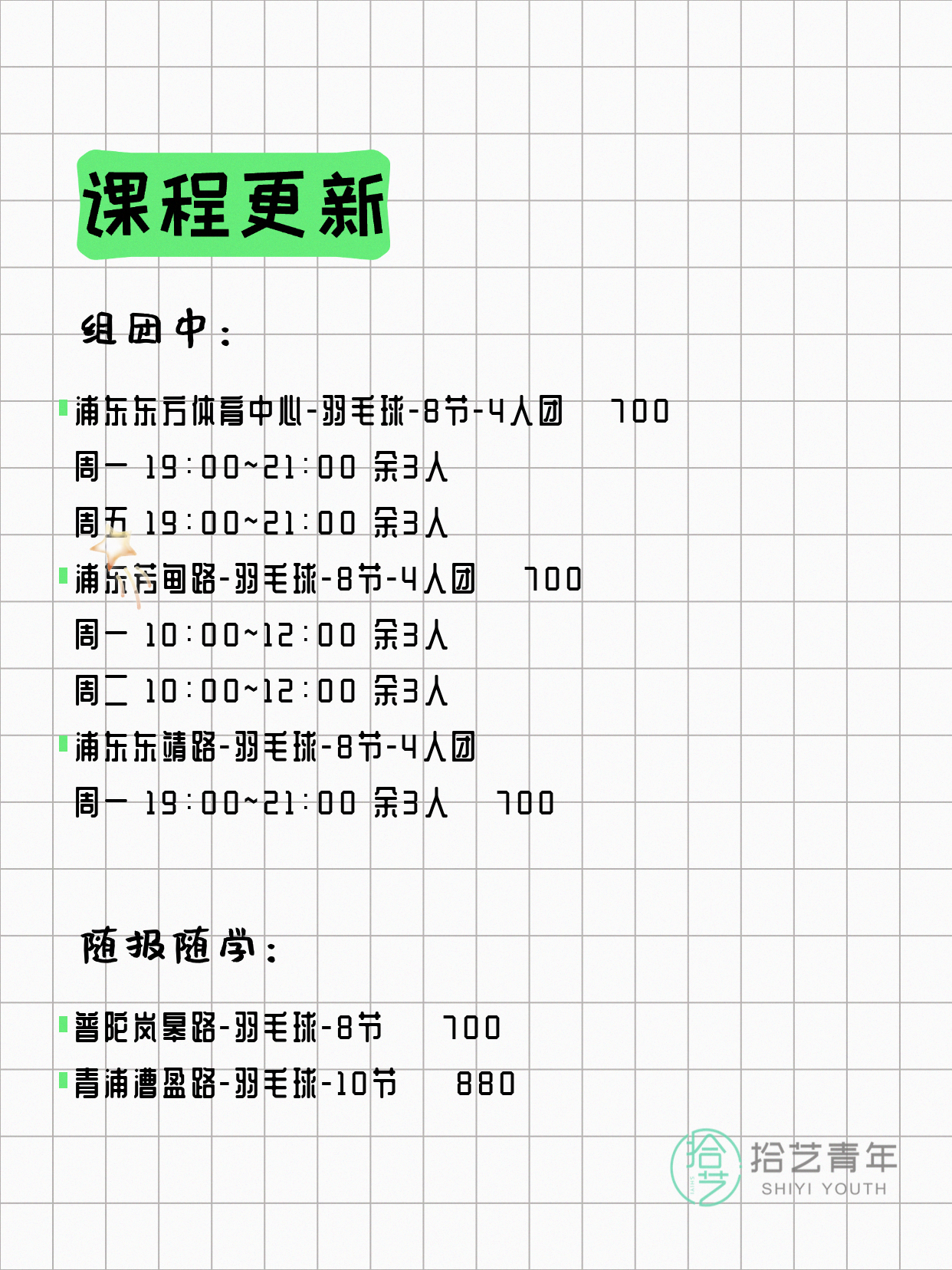 课程更新

组团中：

浦东东方体育中心-羽毛球-8节-4人团　700
周一 19:00~21:00 余3人
周五 19:00~21:00 余3人

浦东芳甸路-羽毛球-8节-4人团　700
周一 10:00~12:00 余3人
周二 10:00~12:00 余3人

浦东东靖路-羽毛球-8节-4人团
周一 19:00~21:00 余3人　700

随报随学：

普陀岚皋路-羽毛球-8节　700
青浦漕盈路-羽毛球-10节　880

拾艺
拾艺青年
SHIYI YOUTH